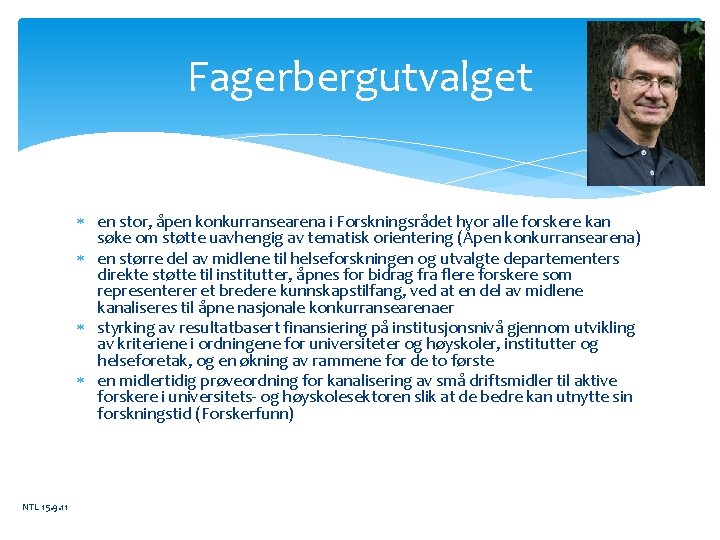 Fagerbergutvalget

* en stor, åpen konkurransearena i Forskningsrådet hvor alle forskere kan søke om støtte uavhengig av tematisk orientering (Åpen konkurransearena)
* en større del av midlene til helseforskningen og utvalgte departementers direkte støtte til institutter, åpnes for bidrag fra flere forskere som representerer et bredere kunnskapstilfang, ved at en del av midlene kanaliseres til åpne nasjonale konkurransearenaer
* styrking av resultatbasert finansiering på institusjonsnivå gjennom utvikling av kriteriene i ordningene for universiteter og høyskoler, institutter og helseforetak, og en økning av rammene for de to første
* en midlertidig prøveordning for kanalisering av små driftsmidler til aktive forskere i universitets- og høyskolesektoren slik at de bedre kan utnytte sin forskningstid (Forskerfunn)

NTL 15.9.11